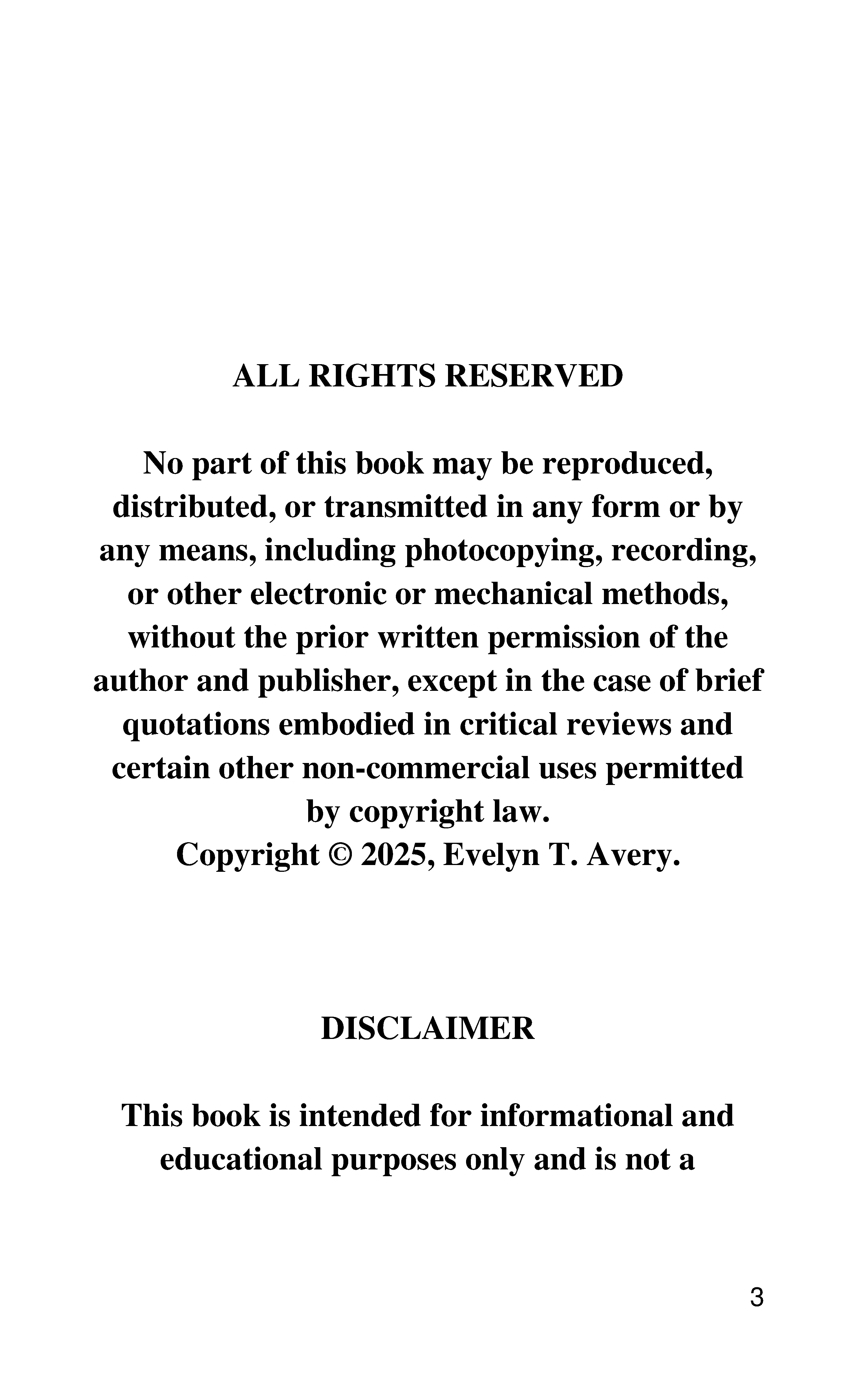 ALL RIGHTS RESERVED

No part of this book may be reproduced, distributed, or transmitted in any form or by any means, including photocopying, recording, or other electronic or mechanical methods, without the prior written permission of the author and publisher, except in the case of brief quotations embodied in critical reviews and certain other non-commercial uses permitted by copyright law.
Copyright © 2025, Evelyn T. Avery.

DISCLAIMER

This book is intended for informational and educational purposes only and is not a

3